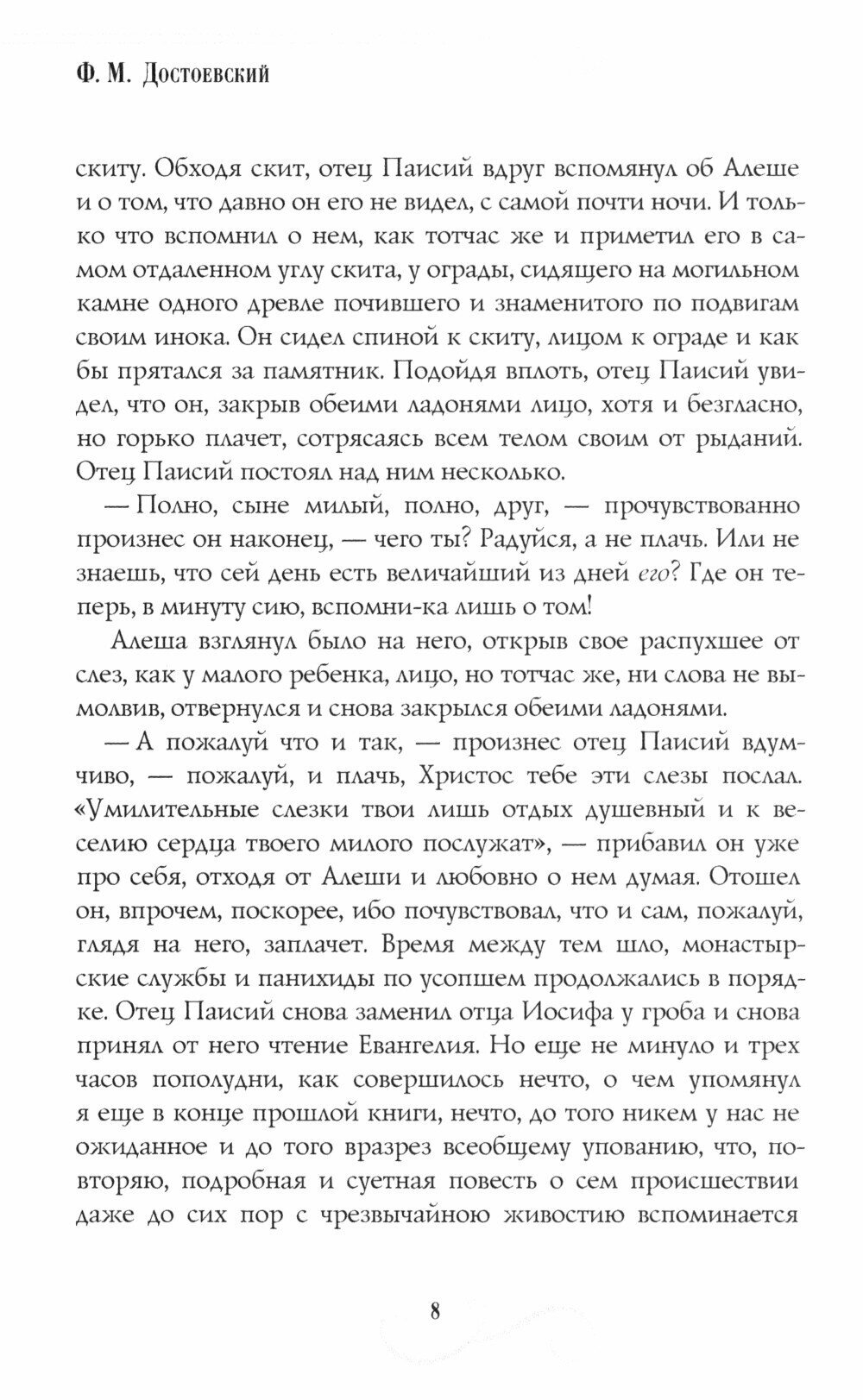 Ф. М. Достоевский

скиту. Обходя скит, отец Паисий вдруг вспомянул об Алеше и о том, что давно он его не видел, с самой почти ночи. И только что вспомнил о нем, как тотчас же и приметил его в самом отдаленном углу скита, у ограды, сидящего на могильном камне одного древле почившего и знаменитого по подвигам своим инока. Он сидел спиной к скиту, лицом к ограде и как бы прятался за памятник. Подойдя вплоть, отец Паисий увидел, что он, закрыв обеими ладонями лицо, хотя и безгласно, но горько плачет, сотрясаясь всем телом своим от рыданий. Отец Паисий постоял над ним несколько.

— Полно, сыне милый, полно, друг, — прочувствованно произнес он наконец, — чего ты? Радуйся, а не плачь. Или не знаешь, что сей день есть величайший из дней его? Где он теперь, в минуту сию, вспомни-ка лишь о том!

Алеша взглянул было на него, открыв свое распухшее от слез, как у малого ребенка, лицо, но тотчас же, ни слова не вымолвив, отвернулся и снова закрылся обеими ладонями.

— А пожалуй что и так, — произнес отец Паисий вдумчиво, — пожалуй, и плачь, Христос тебе эти слезы послал. «Умилительные слезки твои лишь отдых душевный и к веселию сердца твоего милого послужат», — прибавил он уже про себя, отходя от Алеши и любовно о нем думая. Отошел он, впрочем, поскорее, ибо почувствовал, что и сам, пожалуй, глядя на него, заплачет. Время между тем шло, монастырские службы и панихиды по усопшем продолжались в порядке. Отец Паисий снова заменил отца Иосифа у гроба и снова принял от него чтение Евангелия. Но еще не минуло и трех часов пополудни, как совершилось нечто, о чем упомянул я еще в конце прошлой книги, нечто, до того никем у нас не ожиданное и до того вразрез всеобщему упованию, что, повторяю, подробная и суетная повесть о сем происшествии даже до сих пор с чрезвычайною живостию вспоминается

8